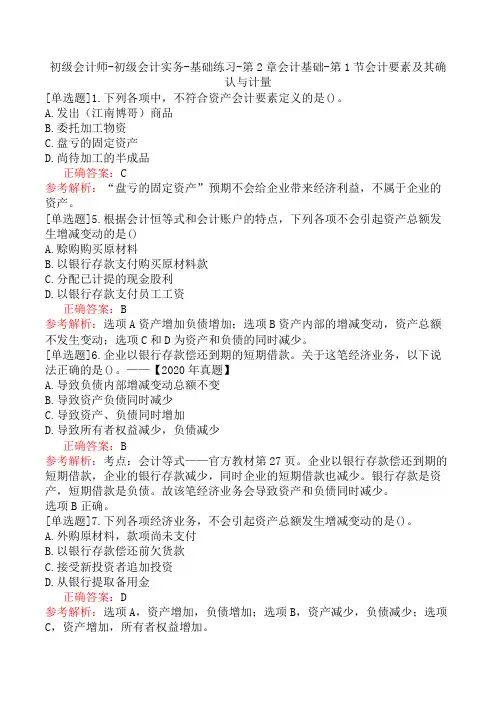 初级会计师-初级会计实务-基础练习-第2章会计基础-第1节会计要素及其确认与计量

[单选题]1.下列各项中，不符合资产会计要素定义的是()。
A.发出（江南博哥）商品
B.委托加工物资
C.盘亏的固定资产
D.尚待加工的半成品
正确答案：C
参考解析：“盘亏的固定资产”预期不会给企业带来经济利益，不属于企业的资产。

[单选题]5.根据会计恒等式和会计账户的特点，下列各项不会引起资产总额发生增减变动的是()
A.赊购购买原材料
B.以银行存款支付购买原材料款
C.分配已计提的现金股利
D.以银行存款支付员工工资
正确答案：B
参考解析：选项A资产增加负债增加；选项B资产内部的增减变动，资产总额不发生变动；选项C和D为资产和负债的同时减少。

[单选题]6.企业以银行存款偿还到期的短期借款。关于这笔经济业务，以下说法正确的是()。——【2020年真题】
A.导致负债内部增减变动总额不变
B.导致资产负债同时减少
C.导致资产、负债同时增加
D.导致所有者权益减少，负债减少
正确答案：B
参考解析：考点：会计等式——官方教材第27页。企业以银行存款偿还到期的短期借款，企业的银行存款减少，同时企业的短期借款也减少。银行存款是资产，短期借款是负债。故该笔经济业务会导致资产和负债同时减少。
选项B正确。

[单选题]7.下列各项经济业务，不会引起资产总额发生增减变动的是()。
A.外购原材料，款项尚未支付
B.以银行存款偿还前欠货款
C.接受新投资者追加投资
D.从银行提取备用金
正确答案：D
参考解析：选项A，资产增加，负债增加；选项B，资产减少，负债减少；选项C，资产增加，所有者权益增加。